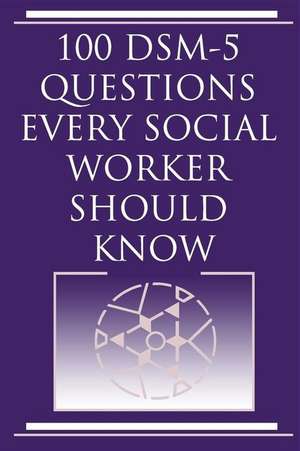 100 DSM-5 QUESTIONS EVERY SOCIAL WORKER SHOULD KNOW